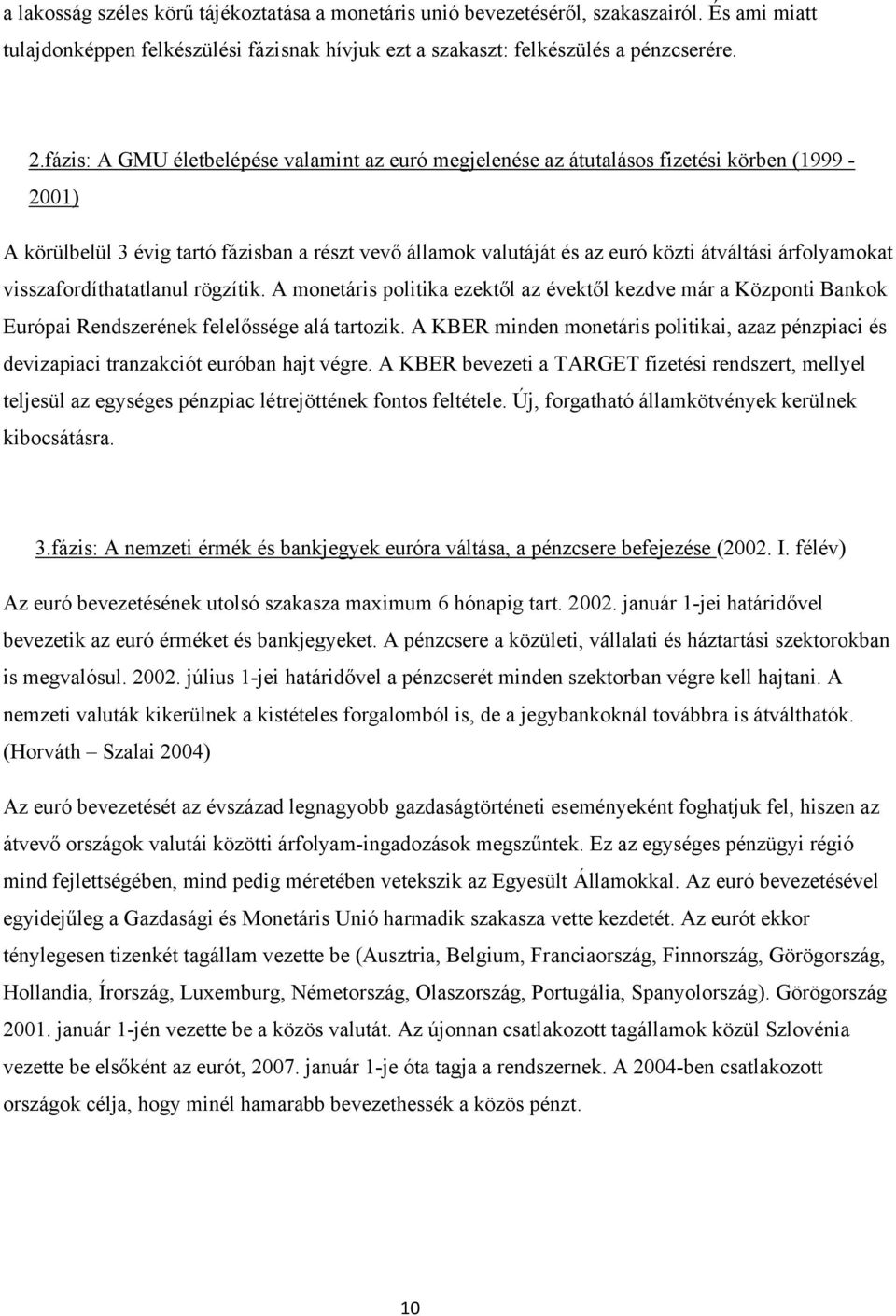 a lakosság széles körű tájékoztatása a monetáris unió bevezetéséről, szakaszairól. És ami miatt tulajdonképpen felkészülési fázisnak hívjuk ezt a szakaszt: felkészülés a pénzcserére.

2.fázis: A GMU életbelépése valamint az euró megjelenése az átutalásos fizetési körben (1999 - 2001)

A körülbelül 3 évig tartó fázisban a részt vevő államok valutáját és az euró közti átváltási árfolyamokat visszafordíthatatlanul rögzítik. A monetáris politika ezektől az évektől kezdve már a Központi Bankok Európai Rendszerének felelőssége alá tartozik. A KBER minden monetáris politikai, azaz pénzpiaci és devizapiaci tranzakciót euróban hajt végre. A KBER bevezeti a TARGET fizetési rendszert, mellyel teljesül az egységes pénzpiac létrejöttének fontos feltétele. Új, forgatható államkötvények kerülnek kibocsátásra.

3.fázis: A nemzeti érmék és bankjegyek euróra váltása, a pénzcsere befejezése (2002. I. félév)

Az euró bevezetésének utolsó szakasza maximum 6 hónapig tart. 2002. január 1-jei határidővel bevezetik az euró érméket és bankjegyeket. A pénzcsere a közületi, vállalati és háztartási szektorokban is megvalósul. 2002. július 1-jei határidővel a pénzcserét minden szektorban végre kell hajtani. A nemzeti valuták kikerülnek a kistételes forgalomból is, de a jegybankoknál továbbra is átválthatók. (Horváth – Szalai 2004)

Az euró bevezetését az évszázad legnagyobb gazdaságtörténeti eseményeként foghatjuk fel, hiszen az átvevő országok valutái közötti árfolyam-ingadozások megszűntek. Ez az egységes pénzügyi régió mind fejlettségében, mind pedig méretében vetekszik az Egyesült Államokkal. Az euró bevezetésével egyidejűleg a Gazdasági és Monetáris Unió harmadik szakasza vette kezdetét. Az eurót ekkor ténylegesen tizenkét tagállam vezette be (Ausztria, Belgium, Franciaország, Finnország, Görögország, Hollandia, Írország, Luxemburg, Németország, Olaszország, Portugália, Spanyolország). Görögország 2001. január 1-jén vezette be a közös valutát. Az újonnan csatlakozott tagállamok közül Szlovénia vezette be elsőként az eurót, 2007. január 1-je óta tagja a rendszernek. A 2004-ben csatlakozott országok célja, hogy minél hamarabb bevezethessék a közös pénzt.

10